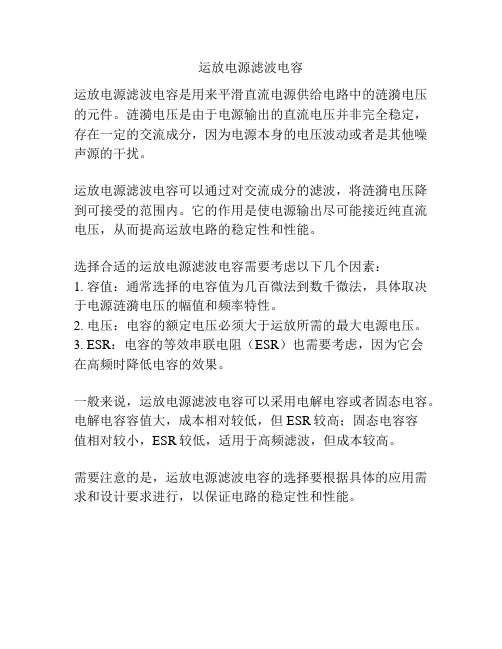 运放电源滤波电容

运放电源滤波电容是用来平滑直流电源供给电路中的涟漪电压的元件。涟漪电压是由于电源输出的直流电压并非完全稳定，存在一定的交流成分，因为电源本身的电压波动或者是其他噪声源的干扰。

运放电源滤波电容可以通过对交流成分的滤波，将涟漪电压降到可接受的范围内。它的作用是使电源输出尽可能接近纯直流电压，从而提高运放电路的稳定性和性能。

选择合适的运放电源滤波电容需要考虑以下几个因素：
1. 容值：通常选择的电容值为几百微法到数千微法，具体取决于电源涟漪电压的幅值和频率特性。
2. 电压：电容的额定电压必须大于运放所需的最大电源电压。
3. ESR：电容的等效串联电阻（ESR）也需要考虑，因为它会在高频时降低电容的效果。

一般来说，运放电源滤波电容可以采用电解电容或者固态电容。电解电容容值大，成本相对较低，但 ESR 较高；固态电容容值相对较小，ESR 较低，适用于高频滤波，但成本较高。

需要注意的是，运放电源滤波电容的选择要根据具体的应用需求和设计要求进行，以保证电路的稳定性和性能。